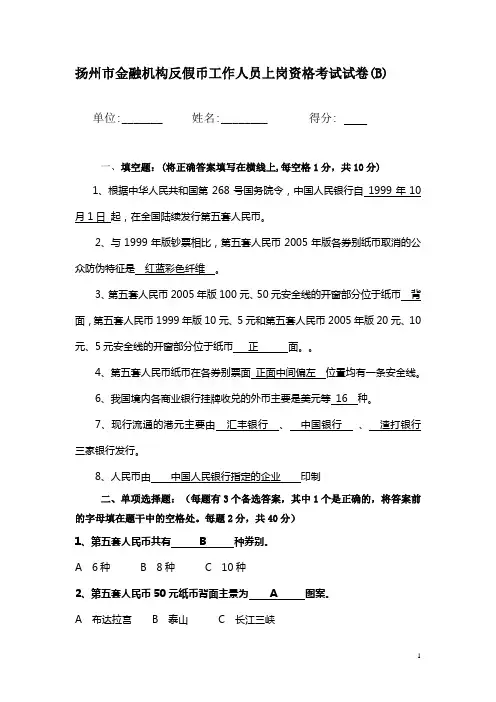 扬州市金融机构反假币工作人员上岗资格考试试卷(B)

单位:________ 姓名:_________ 得分: ____

一、填空题:(将正确答案填写在横线上,每空格 1 分,共 10 分)

1、根据中华人民共和国第 268 号国务院令,中国人民银行自 1999 年 10 月 1 日 起,在全国陆续发行第五套人民币。

2、与 1999 年版钞票相比,第五套人民币 2005 年版各券别纸币取消的公众防伪特征是 红蓝彩色纤维 。

3、第五套人民币 2005 年版 100 元、50 元安全线的开窗部分位于纸币 背 面,第五套人民币 1999 年版 10 元、5 元和第五套人民币 2005 年版 20 元、10 元、5 元安全线的开窗部分位于纸币 正 面。。

4、第五套人民币纸币在各券别票面 正面中间偏左 位置均有一条安全线。

6、我国境内各商业银行挂牌收兑的外币主要是美元等 16 种。

7、现行流通的港元主要由 汇丰银行 、 中国银行 、 渣打银行 三家银行发行。

8、人民币由 中国人民银行指定的企业 印制

二、单项选择题:(每题有 3 个备选答案,其中 1 个是正确的,将答案前的字母填在题干中的空格处。每题 2 分,共 40 分)

1、第五套人民币共有 B 种券别。

A 6 种 B 8 种 C 10 种

2、第五套人民币 50 元纸币背面主景为 A 图案。

A 布达拉宫 B 泰山 C 长江三峡

1